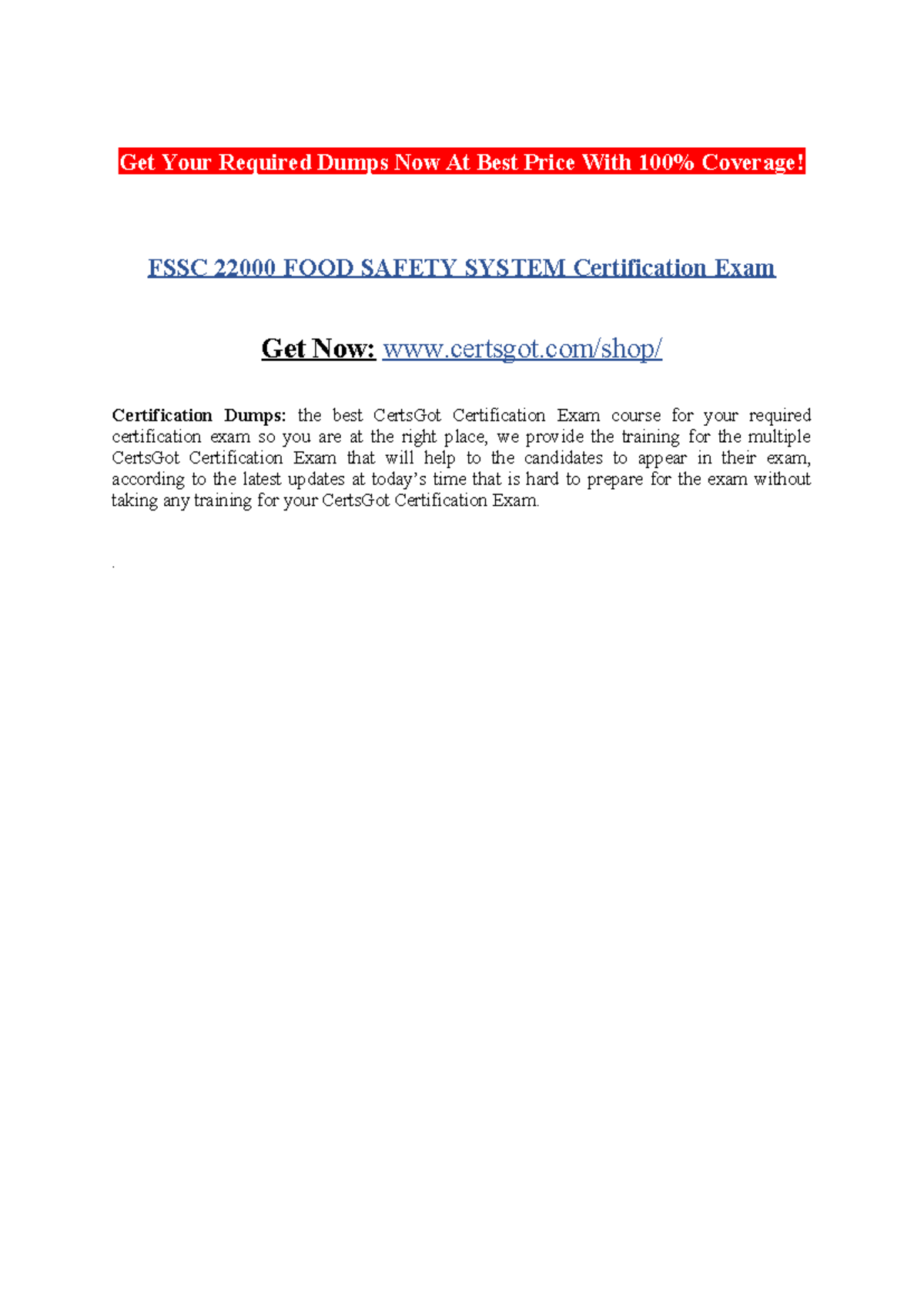 Get Your Required Dumps Now At Best Price With 100% Coverage!

FSSC 22000 FOOD SAFETY SYSTEM Certification Exam

Get Now: www.certsgot.com/shop/

Certification Dumps: the best CertsGot Certification Exam course for your required certification exam so you are at the right place, we provide the training for the multiple CertsGot Certification Exam that will help to the candidates to appear in their exam, according to the latest updates at today's time that is hard to prepare for the exam without taking any training for your CertsGot Certification Exam.

.